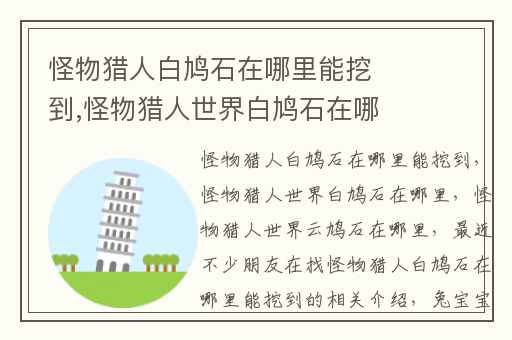 怪物猎人白鸠石在哪里能挖到,怪物猎人世界白鸠石在哪

怪物猎人白鸠石在哪里能挖到，怪物猎人世界白鸠石在哪里，怪物猎人世界云鸠石在哪里，最近不少朋友在找怪物猎人白鸠石在哪里能挖到的相关介绍，兔宝宝